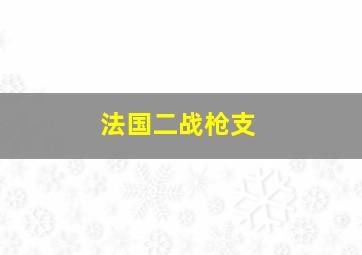 法国二战枪支